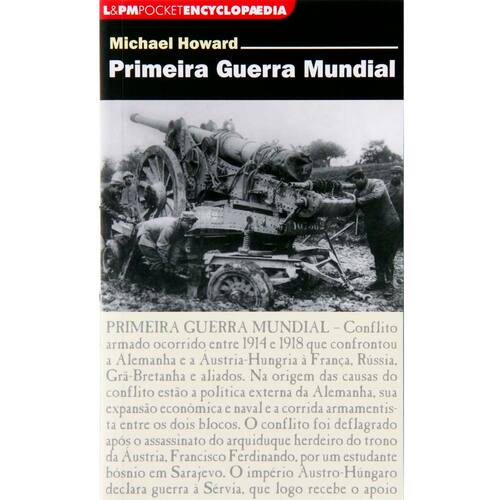 L&PMPOCKETENCYCLOPÆDIA

Michael Howard

Primeira Guerra Mundial

PRIMEIRA GUERRA MUNDIAL – Conflito armado ocorrido entre 1914 e 1918 que confrontou a Alemanha e a Áustria-Hungria à França, Rússia, Grã-Bretanha e aliados. Na origem das causas do conflito estão a política externa da Alemanha, sua expansão econômica e naval e a corrida armamentista entre os dois blocos. O conflito foi deflagrado após o assassinato do arquiduque herdeiro do trono da Áustria, Francisco Ferdinando, por um estudante bósnio em Sarajevo. O império Austro-Húngaro declara guerra à Sérvia, que logo recebe o apoio